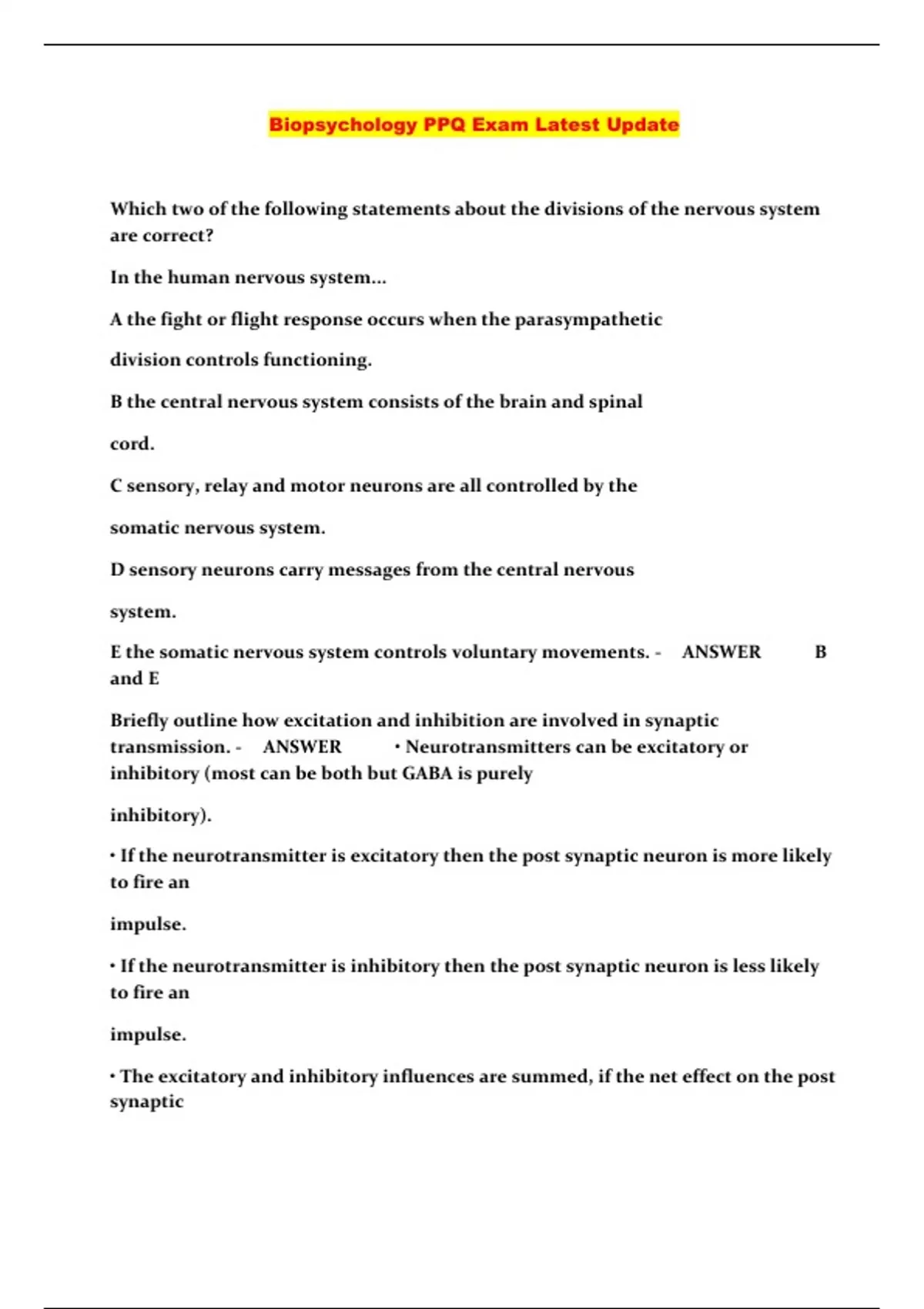 Biopsychology PPQ Exam Latest Update

Which two of the following statements about the divisions of the nervous system are correct?

In the human nervous system...

A the fight or flight response occurs when the parasympathetic

division controls functioning.

B the central nervous system consists of the brain and spinal

cord.

C sensory, relay and motor neurons are all controlled by the

somatic nervous system.

D sensory neurons carry messages from the central nervous

system.

E the somatic nervous system controls voluntary movements. - ANSWER B and E

Briefly outline how excitation and inhibition are involved in synaptic transmission. - ANSWER • Neurotransmitters can be excitatory or inhibitory (most can be both but GABA is purely

inhibitory).

• If the neurotransmitter is excitatory then the post synaptic neuron is more likely to fire an

impulse.

• If the neurotransmitter is inhibitory then the post synaptic neuron is less likely to fire an

impulse.

• The excitatory and inhibitory influences are summed, if the net effect on the post synaptic